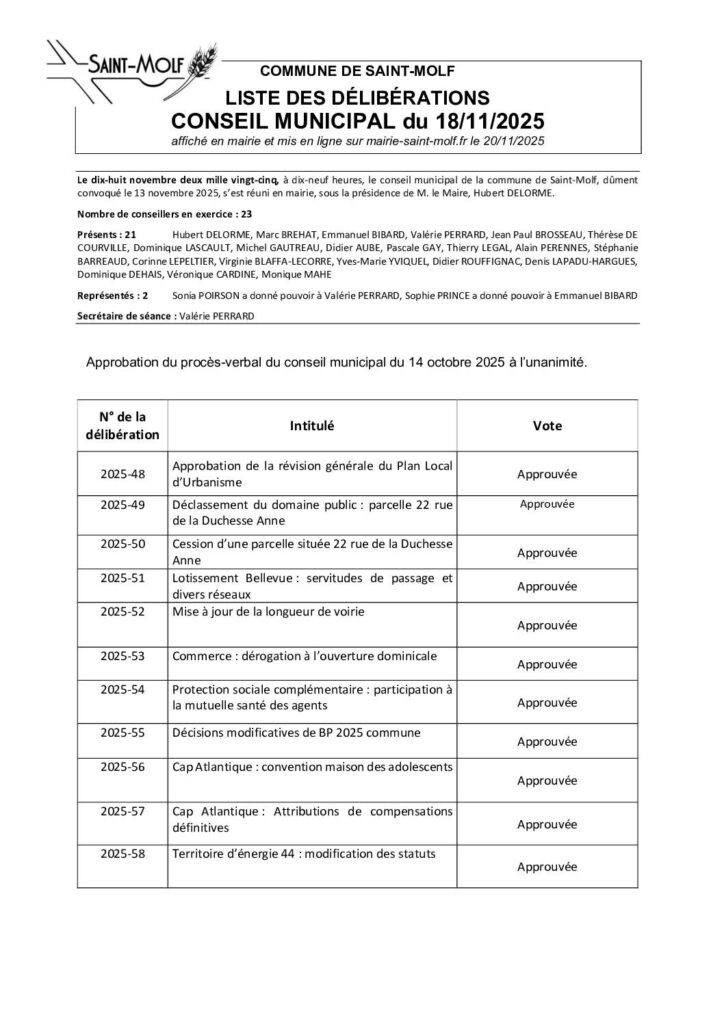 SAINT-MOLF

COMMUNE DE SAINT-MOLF

LISTE DES DÉLIBÉRATIONS
CONSEIL MUNICIPAL du 18/11/2025
affiché en mairie et mis en ligne sur mairie-saint-molf.fr le 20/11/2025

Le dix-huit novembre deux mille vingt-cinq, à dix-neuf heures, le conseil municipal de la commune de Saint-Molf, dûment convoqué le 13 novembre 2025, s'est réuni en mairie, sous la présidence de M. le Maire, Hubert DELORME.

Nombre de conseillers en exercice : 23

Présents : 21 Hubert DELORME, Marc BREHAT, Emmanuel BIBARD, Valérie PERRARD, Jean Paul BROSSEAU, Thérèse DE COURVILLE, Dominique LASCAULT, Michel GAUTREAU, Didier AUBE, Pascale GAY, Thierry LEGAL, Alain PERENNES, Stéphanie BARREAUD, Corinne LEPELTIER, Virginie BLAFFA-LECORRE, Yves-Marie YVIQUEL, Didier ROUFFIGNAC, Denis LAPADU-HARGUES, Dominique DEHAIS, Véronique CARDINE, Monique MAHE

Représentés : 2 Sonia POIRSON a donné pouvoir à Valérie PERRARD, Sophie PRINCE a donné pouvoir à Emmanuel BIBARD

Secrétaire de séance : Valérie PERRARD

Approbation du procès-verbal du conseil municipal du 14 octobre 2025 à l'unanimité.

| N° de la délibération | Intitulé | Vote |
|---|---|---|
| 2025-48 | Approbation de la révision générale du Plan Local d'Urbanisme | Approuvée |
| 2025-49 | Déclassement du domaine public : parcelle 22 rue de la Duchesse Anne | Approuvée |
| 2025-50 | Cession d'une parcelle située 22 rue de la Duchesse Anne | Approuvée |
| 2025-51 | Lotissement Bellevue : servitudes de passage et divers réseaux | Approuvée |
| 2025-52 | Mise à jour de la longueur de voirie | Approuvée |
| 2025-53 | Commerce : dérogation à l'ouverture dominicale | Approuvée |
| 2025-54 | Protection sociale complémentaire : participation à la mutuelle santé des agents | Approuvée |
| 2025-55 | Décisions modificatives de BP 2025 commune | Approuvée |
| 2025-56 | Cap Atlantique : convention maison des adolescents | Approuvée |
| 2025-57 | Cap Atlantique : Attributions de compensations définitives | Approuvée |
| 2025-58 | Territoire d'énergie 44 : modification des statuts | Approuvée |